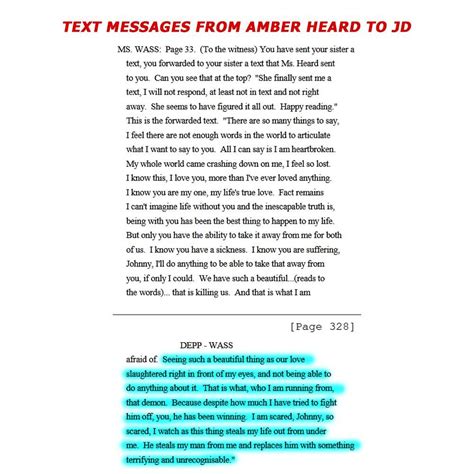 TEXT MESSAGES FROM AMBER HEARD TO JD

MS. WASS: Page 33. (To the witness) You have sent your sister a text, you forwarded to your sister a text that Ms. Heard sent to you. Can you see that at the top? "She finally sent me a text, I will not respond, at least not in text and not right away. She seems to have figured it all out. Happy reading." This is the forwarded text. "There are so many things to say, I feel there are not enough words in the world to articulate what I want to say to you. All I can say is I am heartbroken. My whole world came crashing down on me, I feel so lost. I know this, I love you, more than I've ever loved anything. I know you are my one, my life's true love. Fact remains I can't imagine life without you and the inescapable truth is, being with you has been the best thing to happen to my life. But only you have the ability to take it away from me for both of us. I know you have a sickness. I know you are suffering, Johnny, I'll do anything to be able to take that away from you, if only I could. We have such a beautiful...(reads to the words)... that is killing us. And that is what I am

[Page 328]

DEPP - WASS

afraid of. Seeing such a beautiful thing as our love slaughtered right in front of my eyes, and not being able to do anything about it. That is what, who I am running from, that demon. Because despite how much I have tried to fight him off, you, he has been winning. I am scared, Johnny, so scared, I watch as this thing steals my life out from under me. He steals my man from me and replaces him with something terrifying and unrecognisable."